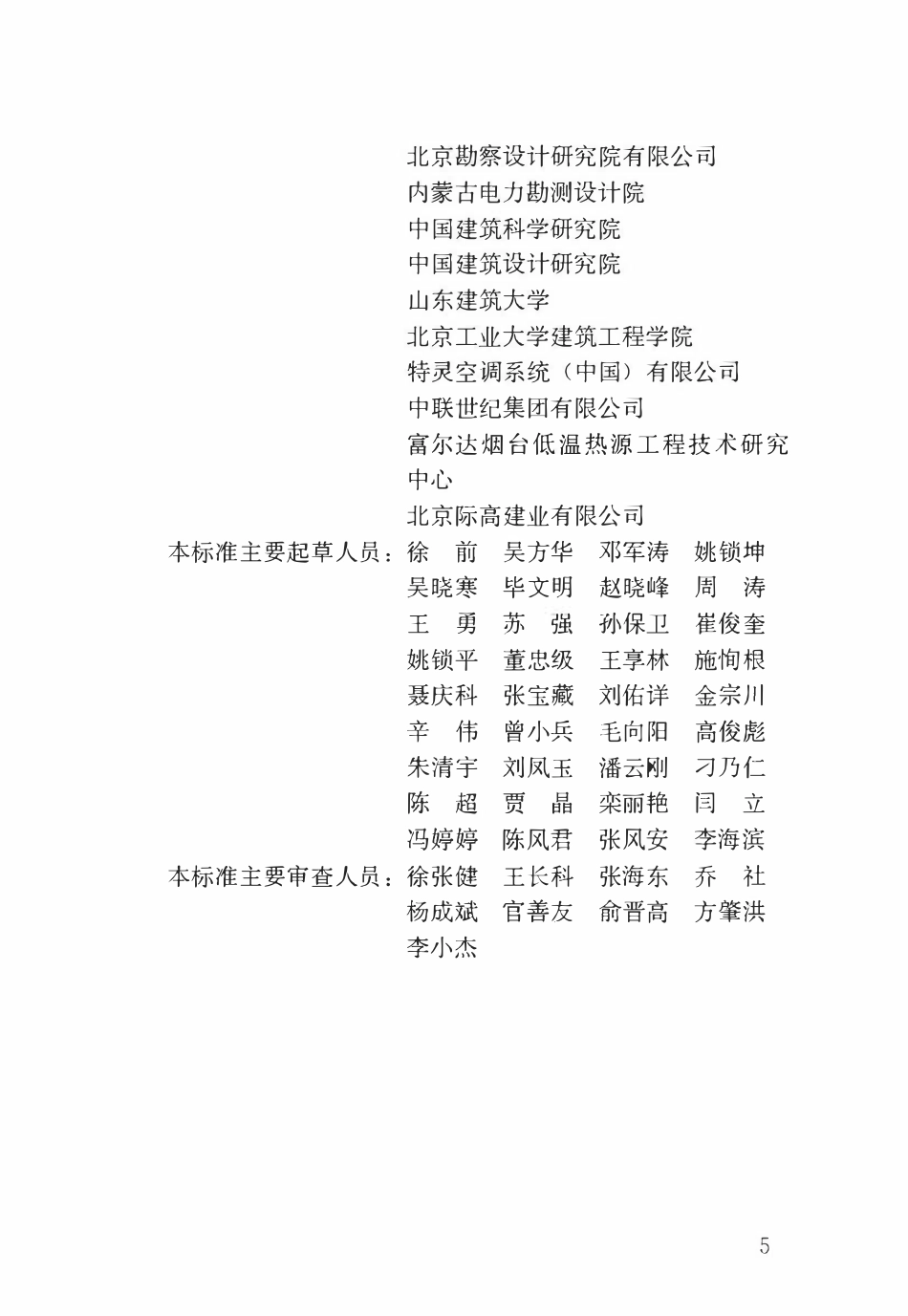 北京勘察设计研究院有限公司
内蒙古电力勘测设计院
中国建筑科学研究院
中国建筑设计研究院
山东建筑大学
北京工业大学建筑工程学院
特灵空调系统（中国）有限公司
中联世纪集团有限公司
富尔达烟台低温热源工程技术研究中心
北京际高建业有限公司

本标准主要起草人员：徐　前　吴方华　邓军涛　姚锁坤
吴晓寒　毕文明　赵晓峰　周　涛
王　勇　苏　强　孙保卫　崔俊奎
姚锁平　董忠级　王享林　施恂根
聂庆科　张宝藏　刘佑详　金宗川
辛　伟　曾小兵　毛向阳　高俊彪
朱清宇　刘凤玉　潘云刚　刁乃仁
陈　超　贾　晶　栾丽艳　闫　立
冯婷婷　陈风君　张风安　李海滨

本标准主要审查人员：徐张健　王长科　张海东　乔　社
杨成斌　官善友　俞晋高　方肇洪
李小杰

5